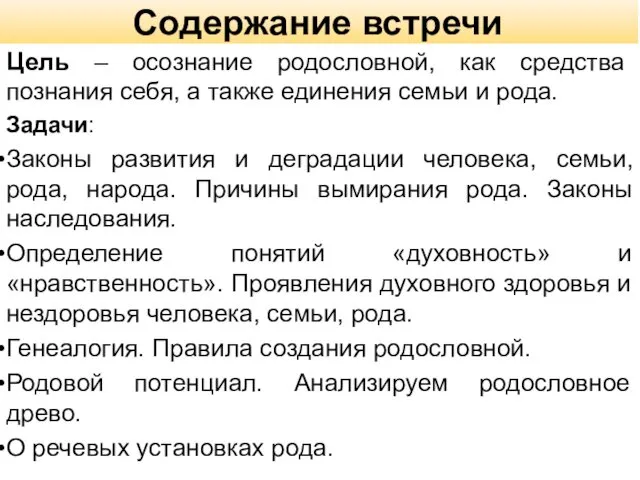 Содержание встречи

Цель – осознание родословной, как средства познания себя, а также единения семьи и рода.

Задачи:

•Законы развития и деградации человека, семьи, рода, народа. Причины вымирания рода. Законы наследования.

•Определение понятий «духовность» и «нравственность». Проявления духовного здоровья и нездоровья человека, семьи, рода.

•Генеалогия. Правила создания родословной.

•Родовой потенциал. Анализируем родословное древо.

•О речевых установках рода.